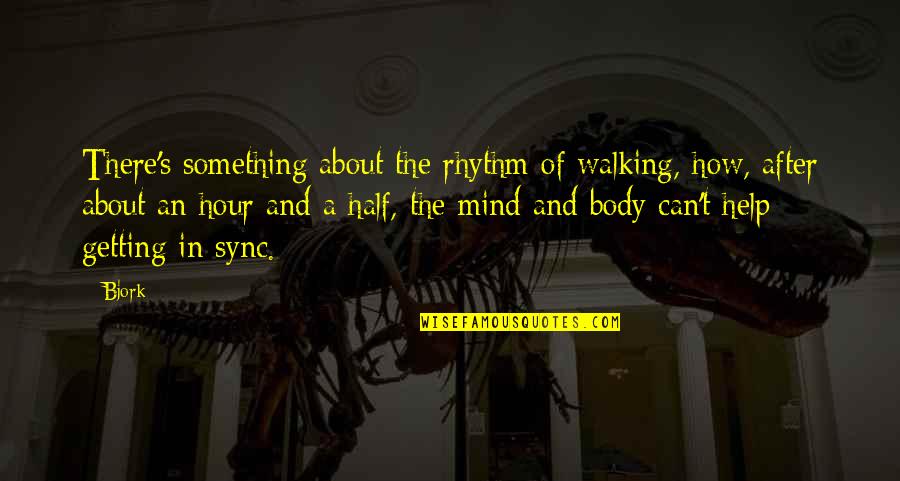 There's something about the rhythm of walking, how, after about an hour and a half, the mind and body can't help getting in sync.

Bjork

WISEFAMOUSQUOTES.COM